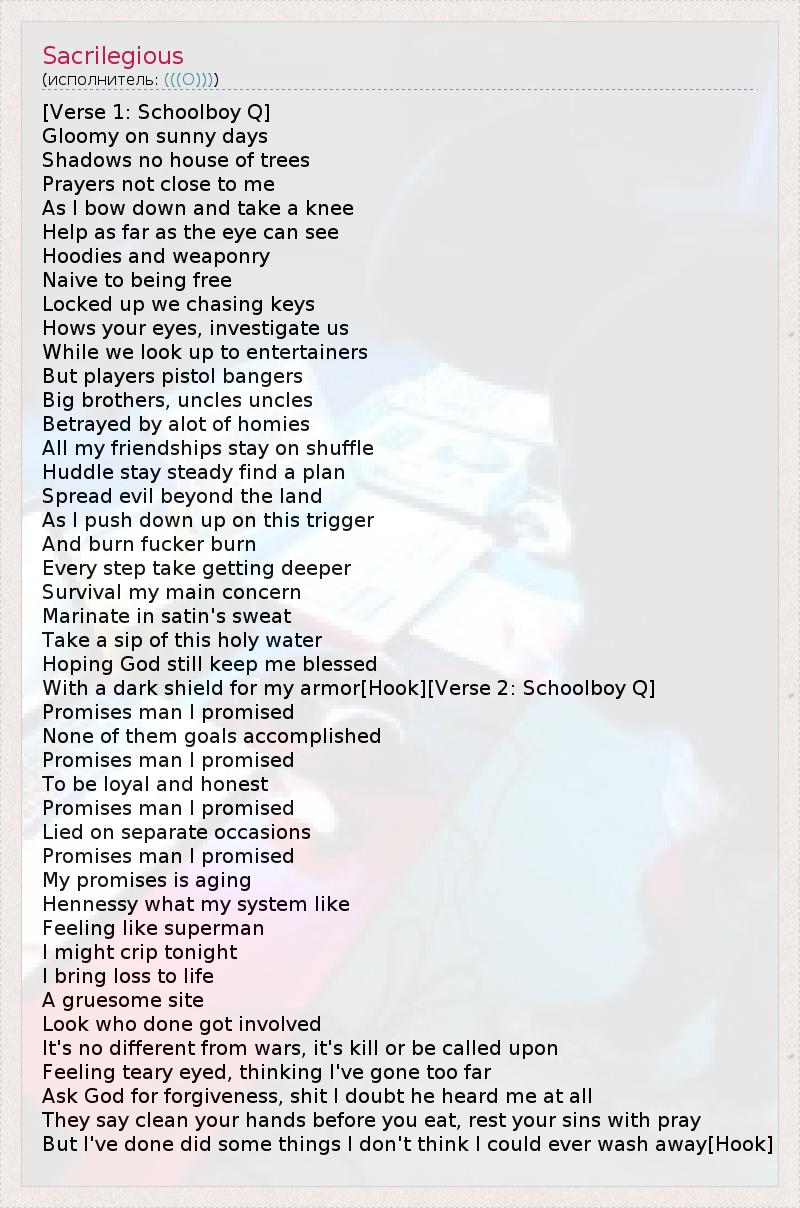 Sacrilegious
(исполнитель: (((O))))

[Verse 1: Schoolboy Q]
Gloomy on sunny days
Shadows no house of trees
Prayers not close to me
As I bow down and take a knee
Help as far as the eye can see
Hoodies and weaponry
Naive to being free
Locked up we chasing keys
Hows your eyes, investigate us
While we look up to entertainers
But players pistol bangers
Big brothers, uncles uncles
Betrayed by alot of homies
All my friendships stay on shuffle
Huddle stay steady find a plan
Spread evil beyond the land
As I push down up on this trigger
And burn fucker burn
Every step take getting deeper
Survival my main concern
Marinate in satin's sweat
Take a sip of this holy water
Hoping God still keep me blessed
With a dark shield for my armor[Hook][Verse 2: Schoolboy Q]
Promises man I promised
None of them goals accomplished
Promises man I promised
To be loyal and honest
Promises man I promised
Lied on separate occasions
Promises man I promised
My promises is aging
Hennessy what my system like
Feeling like superman
I might crip tonight
I bring loss to life
A gruesome site
Look who done got involved
It's no different from wars, it's kill or be called upon
Feeling teary eyed, thinking I've gone too far
Ask God for forgiveness, shit I doubt he heard me at all
They say clean your hands before you eat, rest your sins with pray
But I've done did some things I don't think I could ever wash away[Hook]